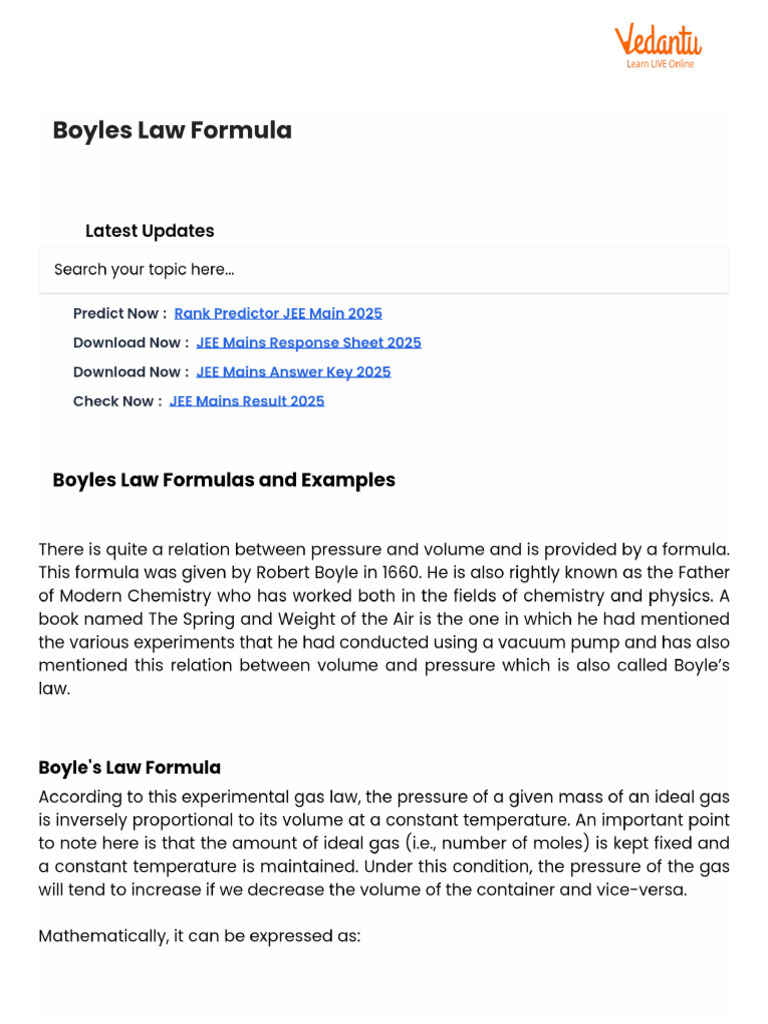 Vedantu
Learn LIVE Online

Boyles Law Formula

Latest Updates

Search your topic here...

Predict Now : Rank Predictor JEE Main 2025
Download Now : JEE Mains Response Sheet 2025
Download Now : JEE Mains Answer Key 2025
Check Now : JEE Mains Result 2025

Boyles Law Formulas and Examples

There is quite a relation between pressure and volume and is provided by a formula. This formula was given by Robert Boyle in 1660. He is also rightly known as the Father of Modern Chemistry who has worked both in the fields of chemistry and physics. A book named The Spring and Weight of the Air is the one in which he had mentioned the various experiments that he had conducted using a vacuum pump and has also mentioned this relation between volume and pressure which is also called Boyle's law.

Boyle's Law Formula
According to this experimental gas law, the pressure of a given mass of an ideal gas is inversely proportional to its volume at a constant temperature. An important point to note here is that the amount of ideal gas (i.e., number of moles) is kept fixed and a constant temperature is maintained. Under this condition, the pressure of the gas will tend to increase if we decrease the volume of the container and vice-versa.

Mathematically, it can be expressed as: